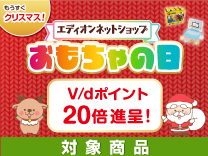 もうすぐ
クリスマス!

エディオンネットショップ

おもちゃの日

V/dポイント
20倍進呈!

対象商品